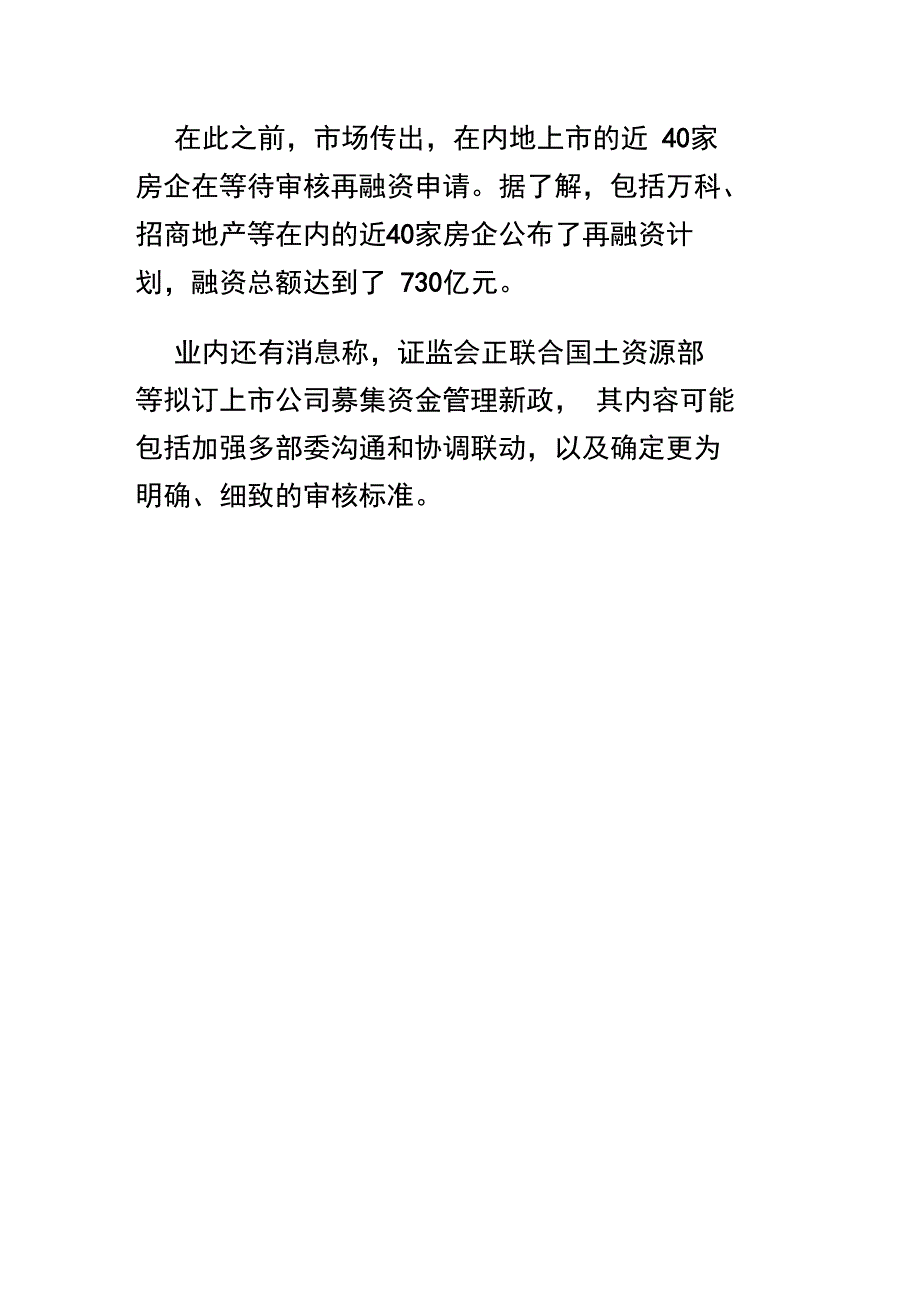 在此之前，市场传出，在内地上市的近 40家房企在等待审核再融资申请。据了解，包括万科、招商地产等在内的近40家房企公布了再融资计划，融资总额达到了 730亿元。

业内还有消息称，证监会正联合国土资源部等拟订上市公司募集资金管理新政， 其内容可能包括加强多部委沟通和协调联动，以及确定更为明确、细致的审核标准。